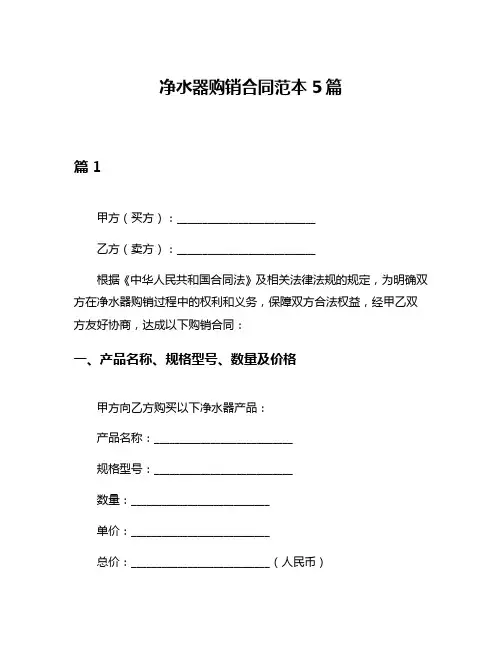 净水器购销合同范本 5 篇

篇 1

甲方（买方）：________________________

乙方（卖方）：________________________

根据《中华人民共和国合同法》及相关法律法规的规定，为明确双方在净水器购销过程中的权利和义务，保障双方合法权益，经甲乙双方友好协商，达成以下购销合同：

一、产品名称、规格型号、数量及价格

甲方向乙方购买以下净水器产品：

产品名称：________________________

规格型号：________________________

数量：________________________

单价：________________________

总价：________________________（人民币）